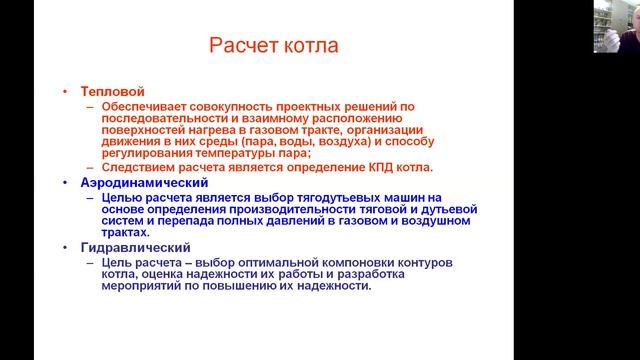 Расчет котла

• Тепловой
  – Обеспечивает совокупность проектных решений по последовательности и взаимному расположению поверхностей нагрева в газовом тракте, организации движения в них среды (пара, воды, воздуха) и способу регулирования температуры пара;
  – Следствием расчета является определение КПД котла.
• Аэродинамический
  – Целью расчета является выбор тягодутьевых машин на основе определения производительности тяговой и дутьевой систем и перепада полных давлений в газовом и воздушном трактах.
• Гидравлический
  – Цель расчета – выбор оптимальной компоновки контуров котла, оценка надежности их работы и разработка мероприятий по повышению их надежности.